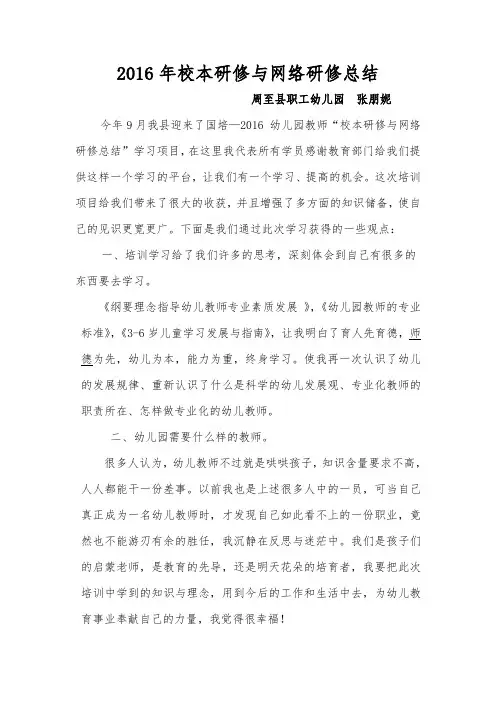 2016 年校本研修与网络研修总结

周至县职工幼儿园　张朋妮

今年 9 月我县迎来了国培—2016 幼儿园教师“校本研修与网络研修总结”学习项目，在这里我代表所有学员感谢教育部门给我们提供这样一个学习的平台，让我们有一个学习、提高的机会。这次培训项目给我们带来了很大的收获，并且增强了多方面的知识储备，使自己的见识更宽更广。下面是我们通过此次学习获得的一些观点：

一、培训学习给了我们许多的思考，深刻体会到自己有很多的东西要去学习。

《纲要理念指导幼儿教师专业素质发展 》,《幼儿园教师的专业标准》,《3-6 岁儿童学习发展与指南》，让我明白了育人先育德，师德为先，幼儿为本，能力为重，终身学习。使我再一次认识了幼儿的发展规律、重新认识了什么是科学的幼儿发展观、专业化教师的职责所在、怎样做专业化的幼儿教师。

二、幼儿园需要什么样的教师。

很多人认为，幼儿教师不过就是哄哄孩子，知识含量要求不高，人人都能干一份差事。以前我也是上述很多人中的一员，可当自己真正成为一名幼儿教师时，才发现自己如此看不上的一份职业，竟然也不能游刃有余的胜任，我沉静在反思与迷茫中。我们是孩子们的启蒙老师，是教育的先导，还是明天花朵的培育者，我要把此次培训中学到的知识与理念，用到今后的工作和生活中去，为幼儿教育事业奉献自己的力量，我觉得很幸福！